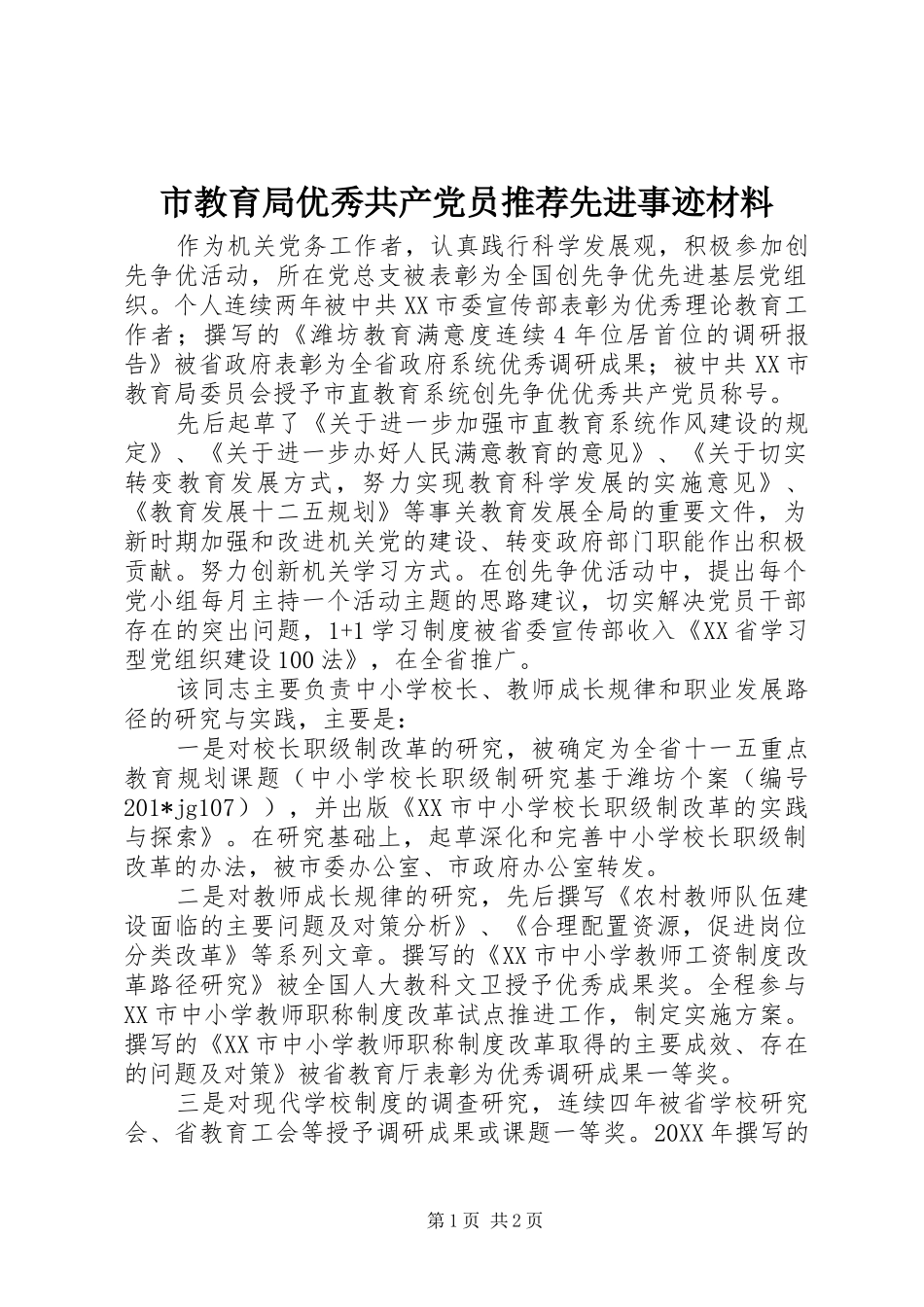 市教育局优秀共产党员推荐先进事迹材料

作为机关党务工作者，认真践行科学发展观，积极参加创先争优活动，所在党总支被表彰为全国创先争优先进基层党组织。个人连续两年被中共XX市委宣传部表彰为优秀理论教育工作者；撰写的《潍坊教育满意度连续4年位居首位的调研报告》被省政府表彰为全省政府系统优秀调研成果；被中共XX市教育局委员会授予市直教育系统创先争优优秀共产党员称号。

先后起草了《关于进一步加强市直教育系统作风建设的规定》、《关于进一步办好人民满意教育的意见》、《关于切实转变教育发展方式，努力实现教育科学发展的实施意见》、《教育发展十二五规划》等事关教育发展全局的重要文件，为新时期加强和改进机关党的建设、转变政府部门职能作出积极贡献。努力创新机关学习方式。在创先争优活动中，提出每个党小组每月主持一个活动主题的思路建议，切实解决党员干部存在的突出问题，1+1学习制度被省委宣传部收入《XX省学习型党组织建设100法》，在全省推广。

该同志主要负责中小学校长、教师成长规律和职业发展路径的研究与实践，主要是：

一是对校长职级制改革的研究，被确定为全省十一五重点教育规划课题（中小学校长职级制研究基于潍坊个案（编号201*jg107）），并出版《XX市中小学校长职级制改革的实践与探索》。在研究基础上，起草深化和完善中小学校长职级制改革的办法，被市委办公室、市政府办公室转发。

二是对教师成长规律的研究，先后撰写《农村教师队伍建设面临的主要问题及对策分析》、《合理配置资源，促进岗位分类改革》等系列文章。撰写的《XX市中小学教师工资制度改革路径研究》被全国人大教科文卫授予优秀成果奖。全程参与XX市中小学教师职称制度改革试点推进工作，制定实施方案。撰写的《XX市中小学教师职称制度改革取得的主要成效、存在的问题及对策》被省教育厅表彰为优秀调研成果一等奖。

三是对现代学校制度的调查研究，连续四年被省学校研究会、省教育工会等授予调研成果或课题一等奖。20XX年撰写的

第1页 共2页